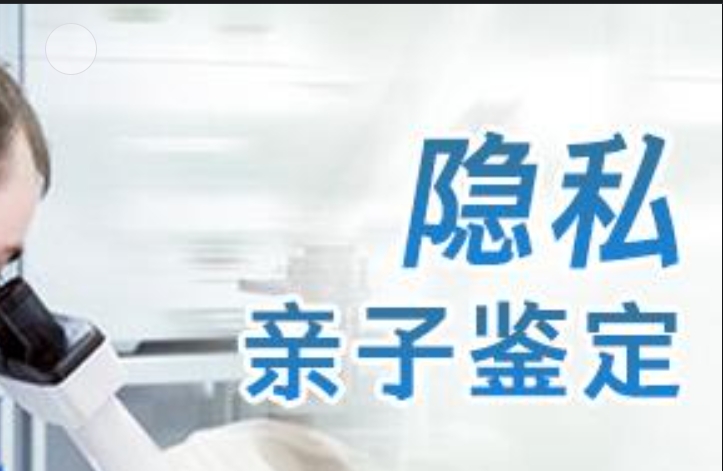 隐私
亲子鉴定